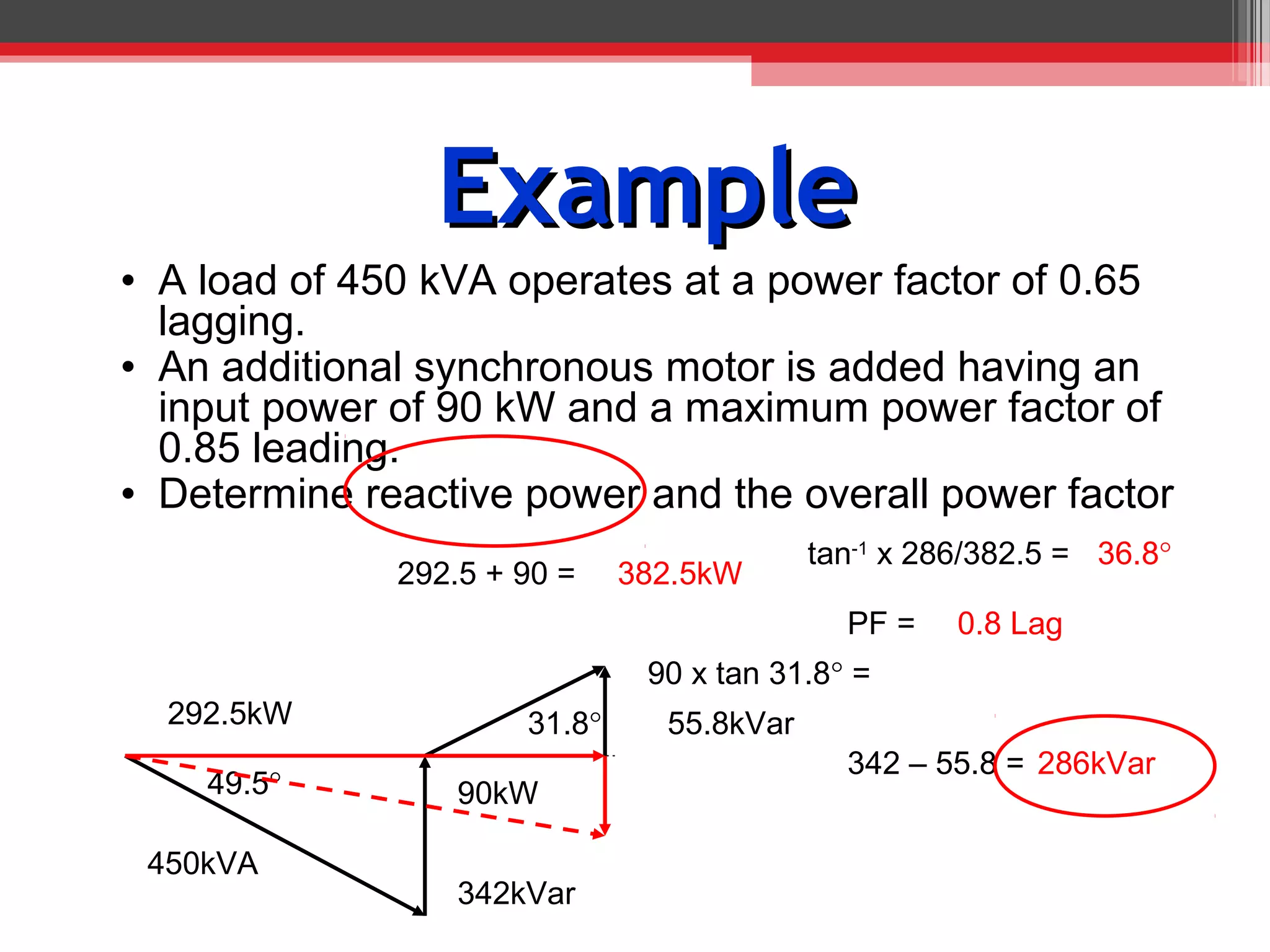 Example

• A load of 450 kVA operates at a power factor of 0.65 lagging.
• An additional synchronous motor is added having an input power of 90 kW and a maximum power factor of 0.85 leading.
• Determine reactive power and the overall power factor

292.5 + 90 = 382.5kW

$\tan^{-1}$ x 286/382.5 = 36.8°

PF = 0.8 Lag

90 x tan 31.8° =

55.8kVar

342 – 55.8 = 286kVar

292.5kW

31.8°

49.5°

90kW

450kVA

342kVar